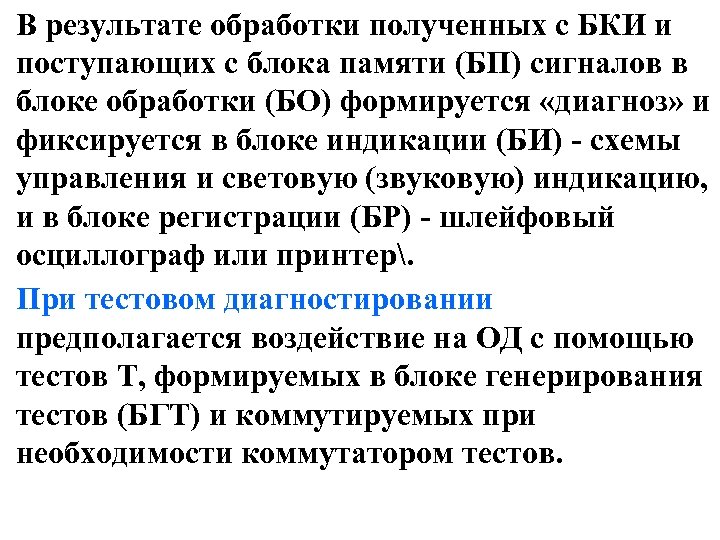 В результате обработки полученных с БКИ и поступающих с блока памяти (БП) сигналов в блоке обработки (БО) формируется «диагноз» и фиксируется в блоке индикации (БИ) - схемы управления и световую (звуковую) индикацию, и в блоке регистрации (БР) - шлейфовый осциллограф или принтер\.

При тестовом диагностировании предполагается воздействие на ОД с помощью тестов Т, формируемых в блоке генерирования тестов (БГТ) и коммутируемых при необходимости коммутатором тестов.